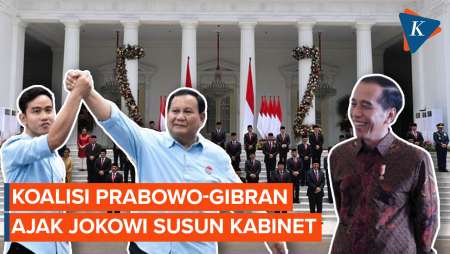 K

KOALISI PRABOWO-GIBRAN
AJAK JOKOWI SUSUN KABINET